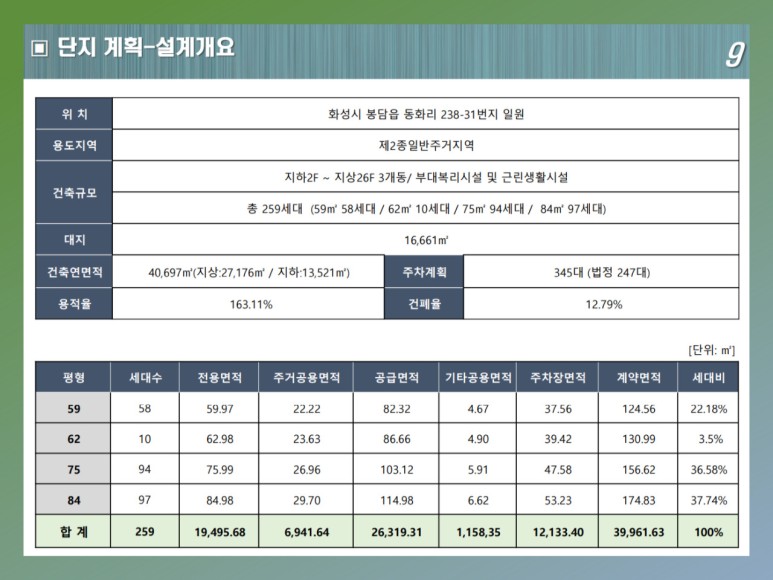 ▣ 단지 계획-설계개요

9

| 위 치 | 화성시 봉담읍 동화리 238-31번지 일원 | | |
|---|---|---|---|
| 용도지역 | 제2종일반주거지역 | | |
| 건축규모 | 지하2F ~ 지상26F 3개동/ 부대복리시설 및 근린생활시설 | | |
| | 총 259세대 (59㎡ 58세대 / 62㎡ 10세대 / 75㎡ 94세대 / 84㎡ 97세대) | | |
| 대지 | 16,661㎡ | | |
| 건축연면적 | 40,697㎡(지상:27,176㎡ / 지하:13,521㎡) | 주차계획 | 345대 (법정 247대) |
| 용적율 | 163.11% | 건폐율 | 12.79% |

[단위: ㎡]

| 평형 | 세대수 | 전용면적 | 주거공용면적 | 공급면적 | 기타공용면적 | 주차장면적 | 계약면적 | 세대비 |
|---|---|---|---|---|---|---|---|---|
| 59 | 58 | 59.97 | 22.22 | 82.32 | 4.67 | 37.56 | 124.56 | 22.18% |
| 62 | 10 | 62.98 | 23.63 | 86.66 | 4.90 | 39.42 | 130.99 | 3.5% |
| 75 | 94 | 75.99 | 26.96 | 103.12 | 5.91 | 47.58 | 156.62 | 36.58% |
| 84 | 97 | 84.98 | 29.70 | 114.98 | 6.62 | 53.23 | 174.83 | 37.74% |
| 합 계 | 259 | 19,495.68 | 6,941.64 | 26,319.31 | 1,158,35 | 12,133.40 | 39,961.63 | 100% |